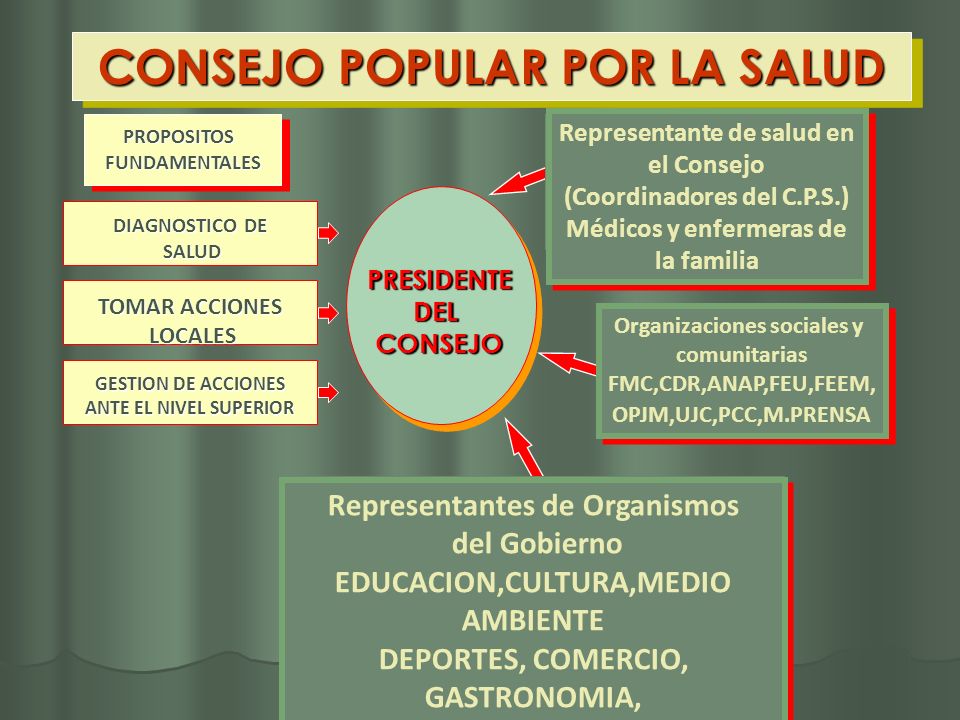 CONSEJO POPULAR POR LA SALUD

PROPOSITOS FUNDAMENTALES

DIAGNOSTICO DE SALUD

TOMAR ACCIONES LOCALES

GESTION DE ACCIONES ANTE EL NIVEL SUPERIOR

PRESIDENTE DEL CONSEJO

Representante de salud en el Consejo (Coordinadores del C.P.S.) Médicos y enfermeras de la familia

Organizaciones sociales y comunitarias FMC,CDR,ANAP,FEU,FEEM, OPJM,UJC,PCC,M.PRENSA

Representantes de Organismos del Gobierno
EDUCACION,CULTURA,MEDIO AMBIENTE
DEPORTES, COMERCIO, GASTRONOMIA,